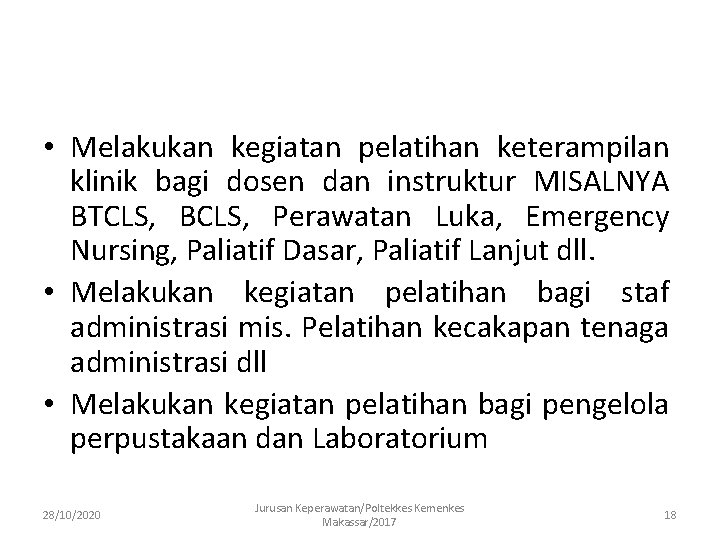 • Melakukan kegiatan pelatihan keterampilan klinik bagi dosen dan instruktur MISALNYA BTCLS, BCLS, Perawatan Luka, Emergency Nursing, Paliatif Dasar, Paliatif Lanjut dll.
• Melakukan kegiatan pelatihan bagi staf administrasi mis. Pelatihan kecakapan tenaga administrasi dll
• Melakukan kegiatan pelatihan bagi pengelola perpustakaan dan Laboratorium

28/10/2020
Jurusan Keperawatan/Poltekkes Kemenkes Makassar/2017
18